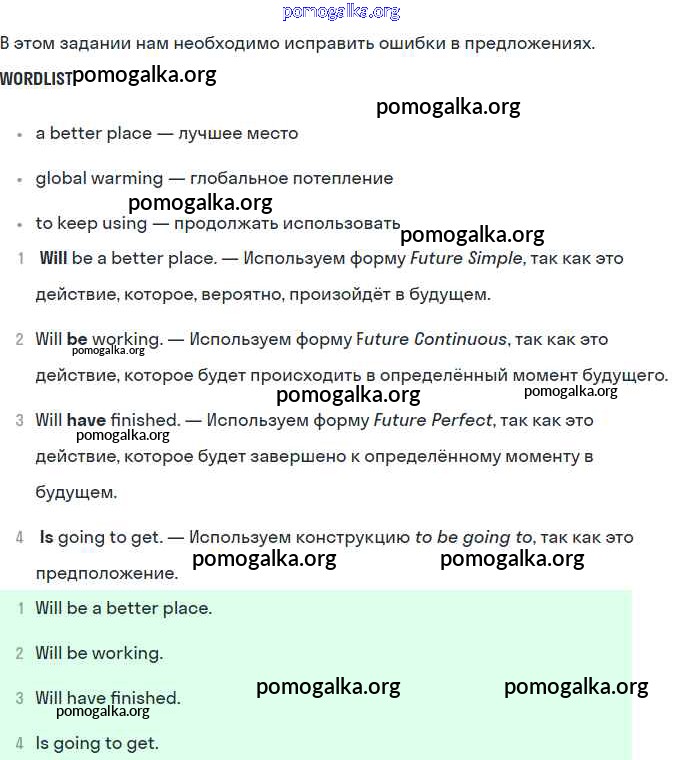 pomogalka.org

В этом задании нам необходимо исправить ошибки в предложениях.

WORDLIST pomogalka.org

pomogalka.org

- a better place — лучшее место
- global warming — глобальное потепление

pomogalka.org

- to keep using — продолжать использовать

pomogalka.org

1 Will be a better place. — Используем форму Future Simple, так как это действие, которое, вероятно, произойдёт в будущем.

2 Will be working. — Используем форму Future Continuous, так как это действие, которое будет происходить в определённый момент будущего.

pomogalka.org pomogalka.org pomogalka.org

3 Will have finished. — Используем форму Future Perfect, так как это действие, которое будет завершено к определённому моменту в будущем.

pomogalka.org

4 Is going to get. — Используем конструкцию to be going to, так как это предположение.

pomogalka.org pomogalka.org

1 Will be a better place.

2 Will be working.

3 Will have finished.

pomogalka.org pomogalka.org pomogalka.org

4 Is going to get.